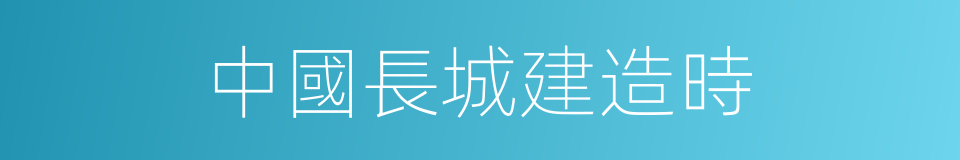 中國長城建造時